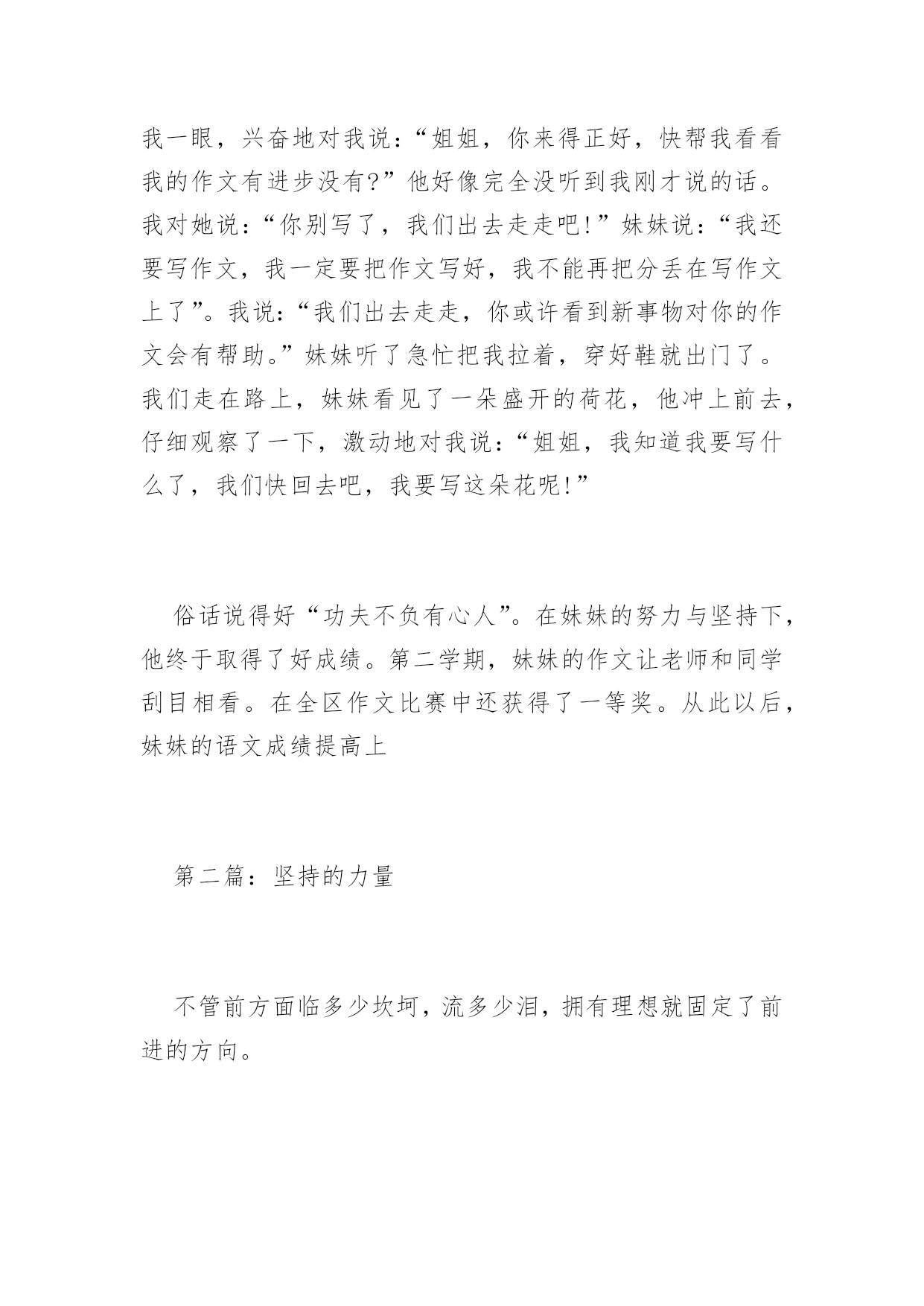 我一眼，兴奋地对我说：“姐姐，你来得正好，快帮我看看我的作文有进步没有?”他好像完全没听到我刚才说的话。我对她说：“你别写了，我们出去走走吧!”妹妹说：“我还要写作文，我一定要把作文写好，我不能再把分丢在写作文上了”。我说:“我们出去走走，你或许看到新事物对你的作文会有帮助。”妹妹听了急忙把我拉着，穿好鞋就出门了。我们走在路上，妹妹看见了一朵盛开的荷花，他冲上前去，仔细观察了一下，激动地对我说：“姐姐，我知道我要写什么了，我们快回去吧，我要写这朵花呢!”

俗话说得好“功夫不负有心人”。在妹妹的努力与坚持下，他终于取得了好成绩。第二学期，妹妹的作文让老师和同学刮目相看。在全区作文比赛中还获得了一等奖。从此以后，妹妹的语文成绩提高上

第二篇：坚持的力量

不管前方面临多少坎坷，流多少泪，拥有理想就固定了前进的方向。